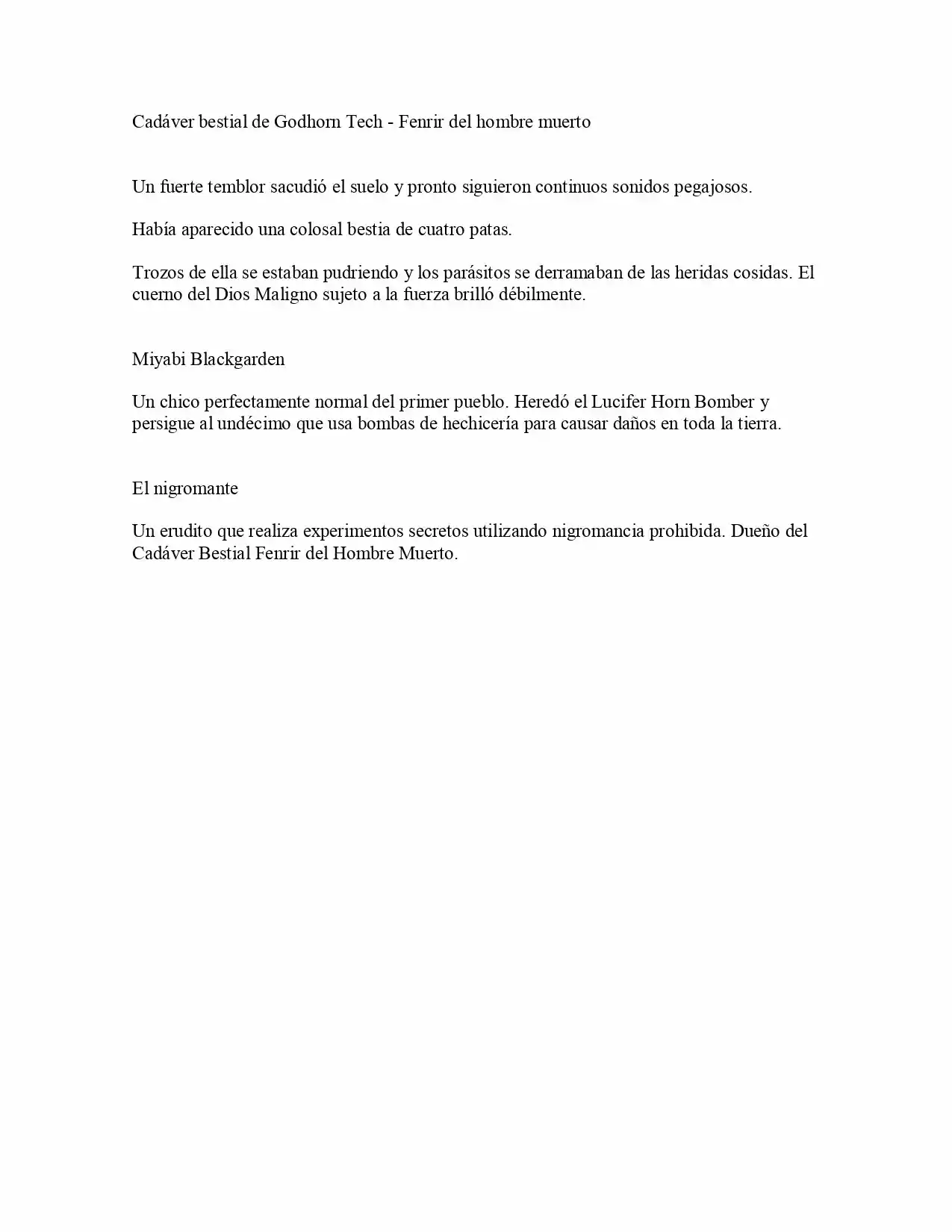 Cadáver bestial de Godhorn Tech - Fenrir del hombre muerto

Un fuerte temblor sacudió el suelo y pronto siguieron continuos sonidos pegajosos.

Había aparecido una colosal bestia de cuatro patas.

Trozos de ella se estaban pudriendo y los parásitos se derramaban de las heridas cosidas. El cuerno del Dios Maligno sujeto a la fuerza brilló débilmente.

Miyabi Blackgarden

Un chico perfectamente normal del primer pueblo. Heredó el Lucifer Horn Bomber y persigue al undécimo que usa bombas de hechicería para causar daños en toda la tierra.

El nigromante

Un erudito que realiza experimentos secretos utilizando nigromancia prohibida. Dueño del Cadáver Bestial Fenrir del Hombre Muerto.